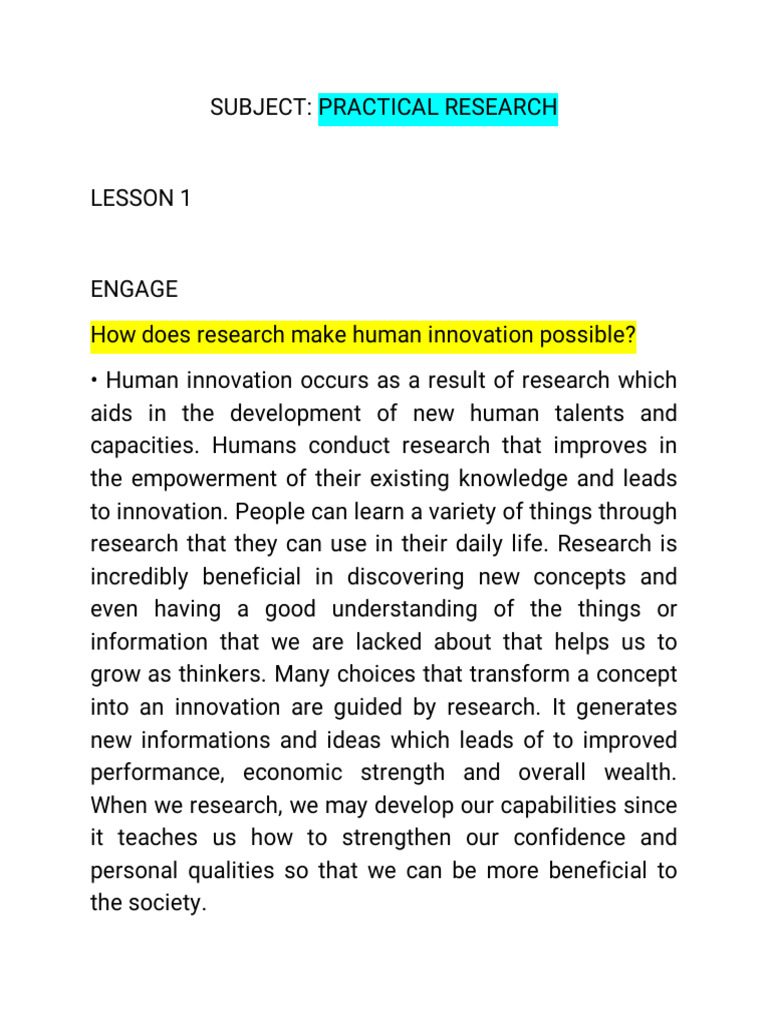 SUBJECT: PRACTICAL RESEARCH

LESSON 1

ENGAGE

How does research make human innovation possible?

• Human innovation occurs as a result of research which aids in the development of new human talents and capacities. Humans conduct research that improves in the empowerment of their existing knowledge and leads to innovation. People can learn a variety of things through research that they can use in their daily life. Research is incredibly beneficial in discovering new concepts and even having a good understanding of the things or information that we are lacked about that helps us to grow as thinkers. Many choices that transform a concept into an innovation are guided by research. It generates new informations and ideas which leads of to improved performance, economic strength and overall wealth. When we research, we may develop our capabilities since it teaches us how to strengthen our confidence and personal qualities so that we can be more beneficial to the society.